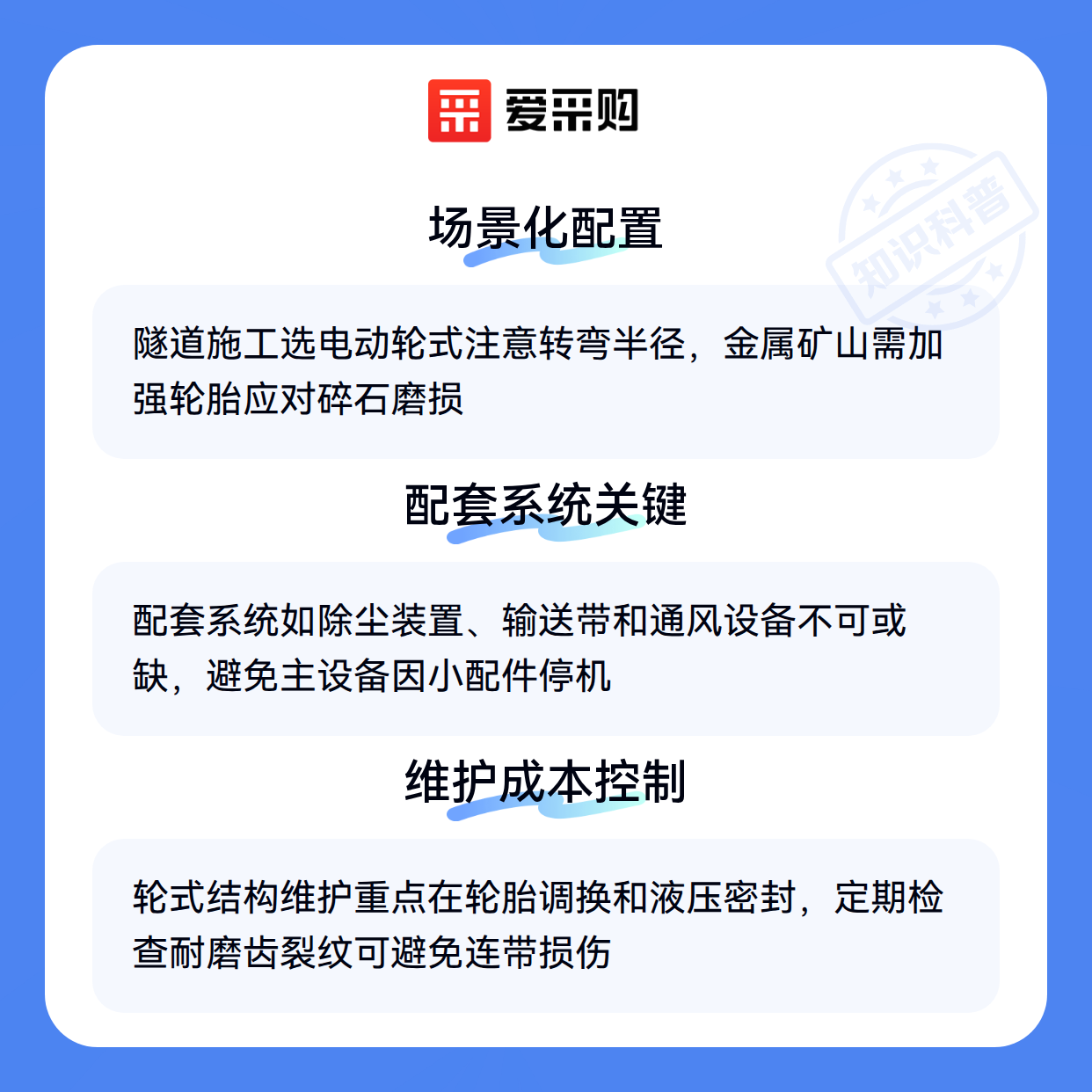 爱采购

场景化配置

隧道施工选电动轮式注意转弯半径，金属矿山需加强轮胎应对碎石磨损

配套系统关键

配套系统如除尘装置、输送带和通风设备不可或缺，避免主设备因小配件停机

维护成本控制

轮式结构维护重点在轮胎调换和液压密封，定期检查耐磨齿裂纹可避免连带损伤

知识科普